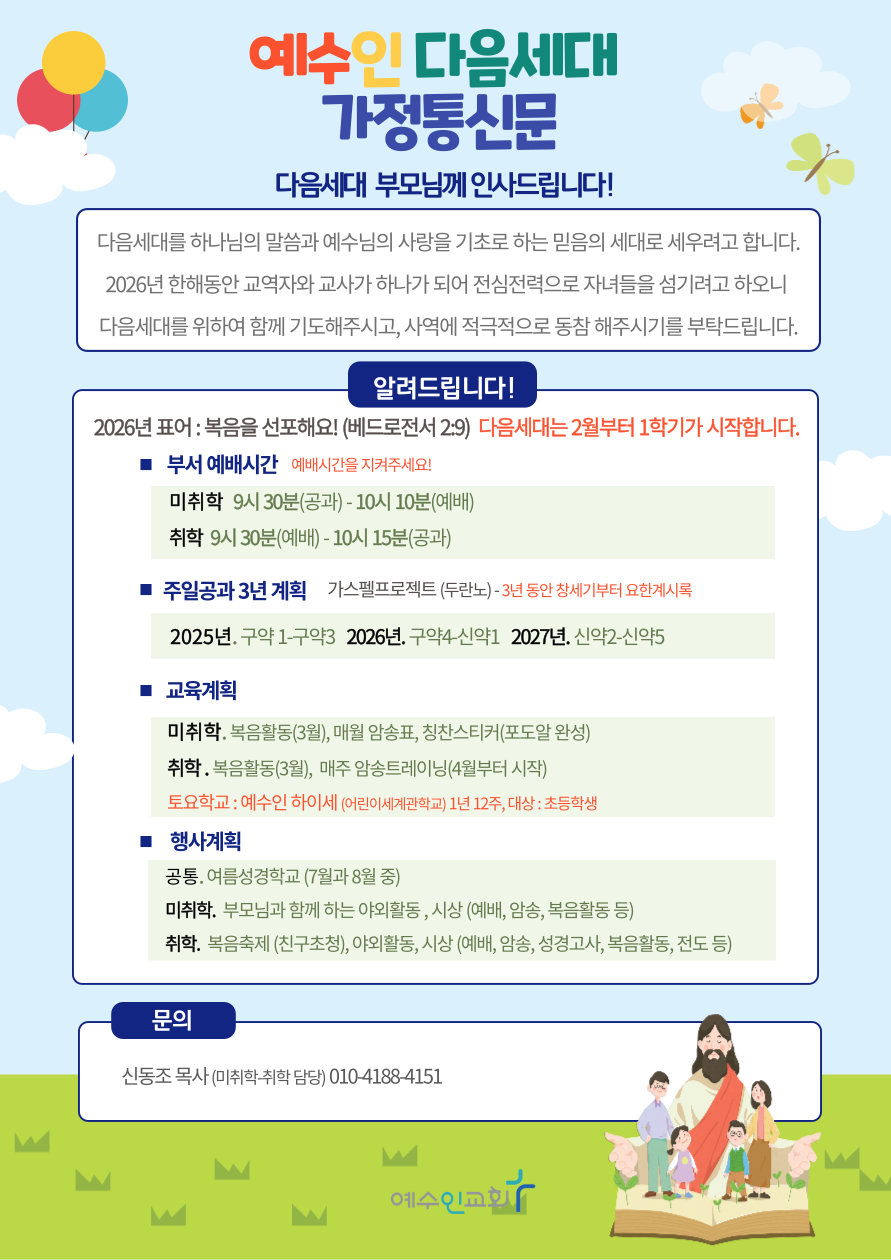 예수인 다음세대
가정통신문

다음세대 부모님께 인사드립니다!

다음세대를 하나님의 말씀과 예수님의 사랑을 기초로 하는 믿음의 세대로 세우려고 합니다. 2026년 한해동안 교역자와 교사가 하나가 되어 전심전력으로 자녀들을 섬기려고 하오니 다음세대를 위하여 함께 기도해주시고, 사역에 적극적으로 동참 해주시기를 부탁드립니다.

알려드립니다!

2026년 표어 : 복음을 선포해요! (베드로전서 2:9) 다음세대는 2월부터 1학기가 시작합니다.

■ 부서 예배시간 예배시간을 지켜주세요!

미취학 9시 30분(공과) - 10시 10분(예배)
취학 9시 30분(예배) - 10시 15분(공과)

■ 주일공과 3년 계획 가스펠프로젝트 (두란노) - 3년 동안 창세기부터 요한계시록

2025년. 구약 1-구약3 2026년. 구약4-신약1 2027년. 신약2-신약5

■ 교육계획

미취학. 복음활동(3월), 매월 암송표, 칭찬스티커(포도알 완성)
취학 . 복음활동(3월), 매주 암송트레이닝(4월부터 시작)
토요학교 : 예수인 하이세 (어린이세계관학교) 1년 12주, 대상 : 초등학생

■ 행사계획

공통. 여름성경학교 (7월과 8월 중)
미취학. 부모님과 함께 하는 야외활동 , 시상 (예배, 암송, 복음활동 등)
취학. 복음축제 (친구초청), 야외활동, 시상 (예배, 암송, 성경고사, 복음활동, 전도 등)

문의

신동조 목사 (미취학-취학 담당) 010-4188-4151

예수인교회